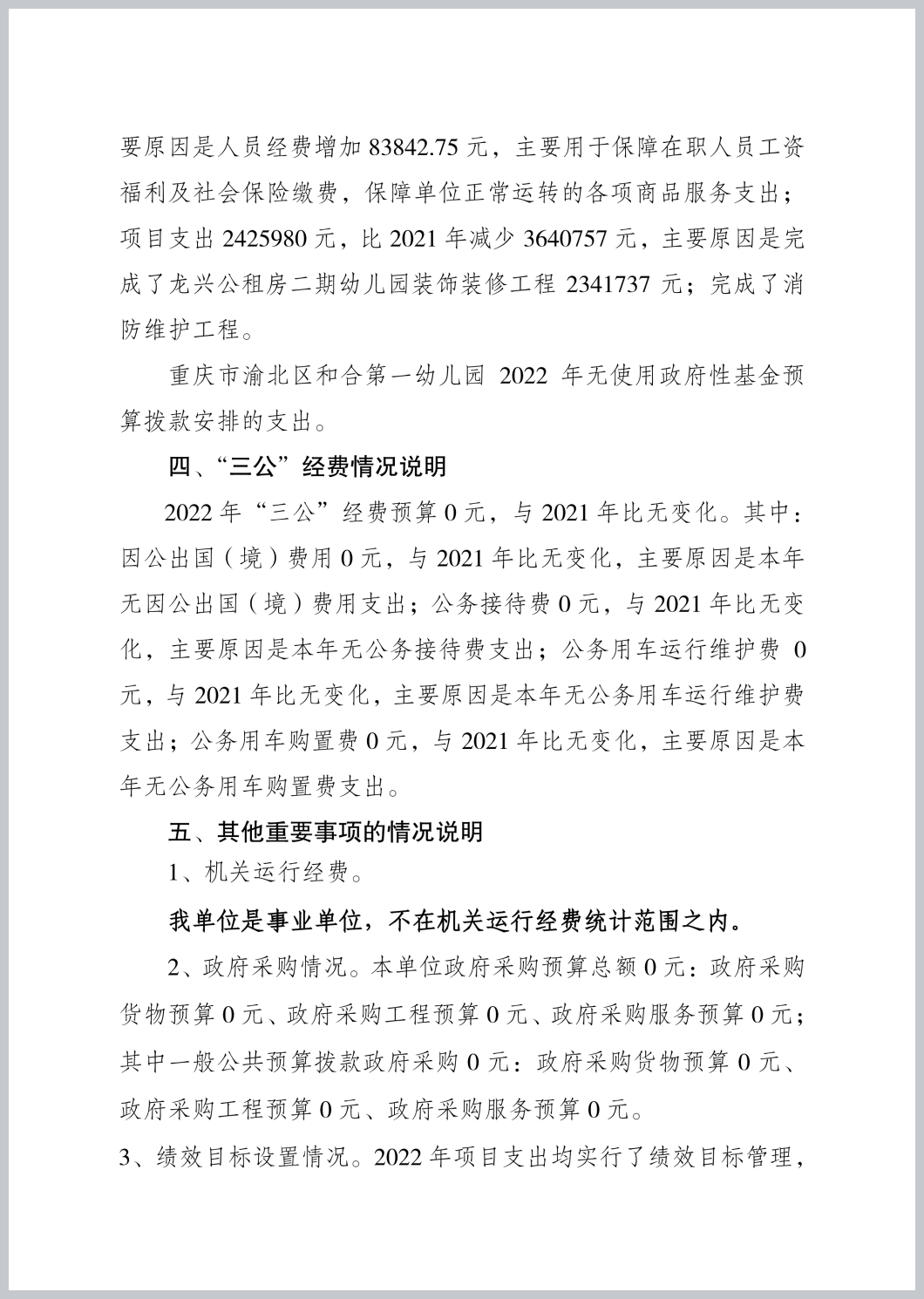 要原因是人员经费增加 83842.75 元，主要用于保障在职人员工资福利及社会保险缴费，保障单位正常运转的各项商品服务支出；项目支出 2425980 元，比 2021 年减少 3640757 元，主要原因是完成了龙兴公租房二期幼儿园装饰装修工程 2341737 元；完成了消防维护工程。

重庆市渝北区和合第一幼儿园 2022 年无使用政府性基金预算拨款安排的支出。

四、“三公”经费情况说明

2022 年“三公”经费预算 0 元，与 2021 年比无变化。其中：因公出国（境）费用 0 元，与 2021 年比无变化，主要原因是本年无因公出国（境）费用支出；公务接待费 0 元，与 2021 年比无变化，主要原因是本年无公务接待费支出；公务用车运行维护费 0 元，与 2021 年比无变化，主要原因是本年无公务用车运行维护费支出；公务用车购置费 0 元，与 2021 年比无变化，主要原因是本年无公务用车购置费支出。

五、其他重要事项的情况说明

1、机关运行经费。

我单位是事业单位，不在机关运行经费统计范围之内。

2、政府采购情况。本单位政府采购预算总额 0 元：政府采购货物预算 0 元、政府采购工程预算 0 元、政府采购服务预算 0 元；其中一般公共预算拨款政府采购 0 元：政府采购货物预算 0 元、政府采购工程预算 0 元、政府采购服务预算 0 元。

3、绩效目标设置情况。2022 年项目支出均实行了绩效目标管理，